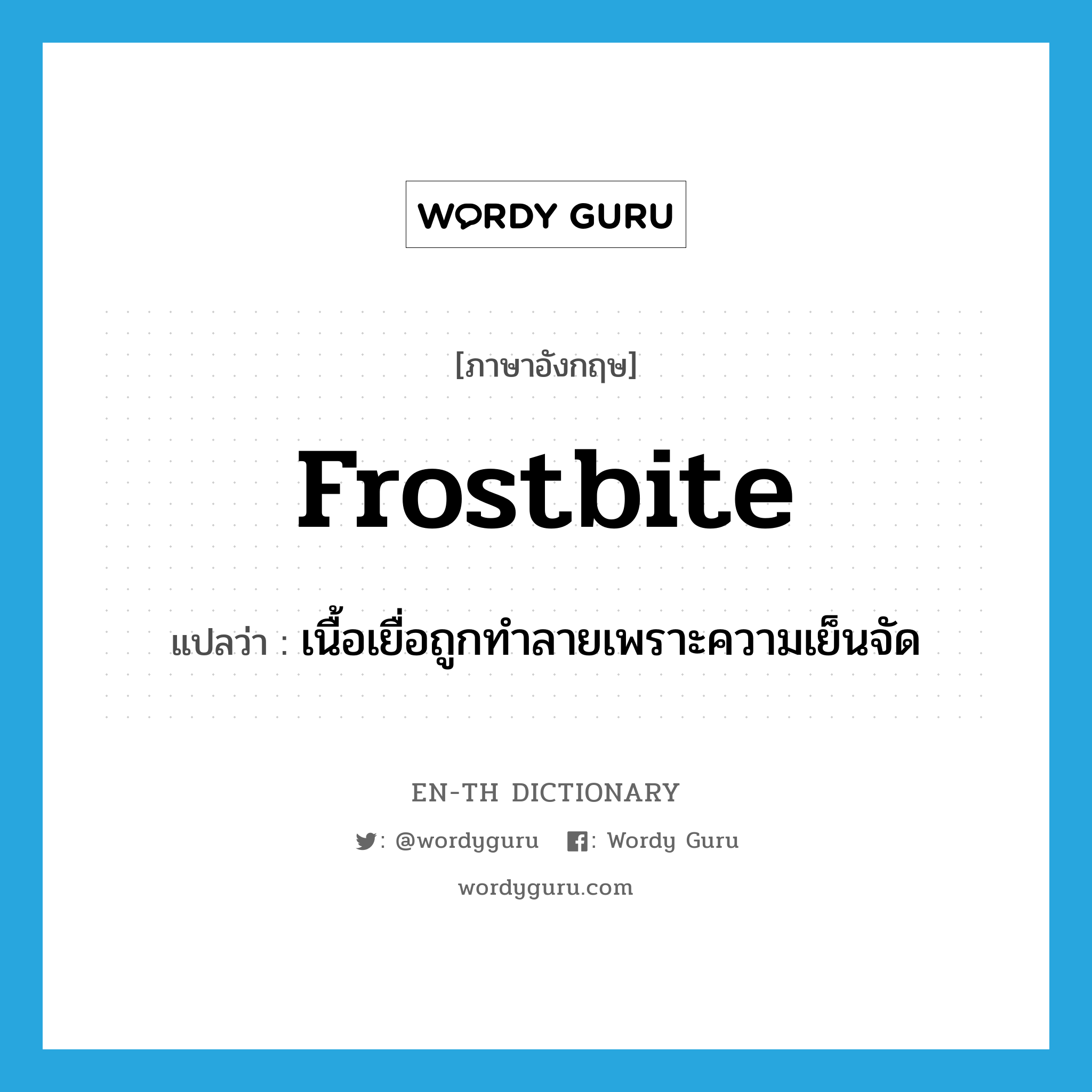 WORDY GURU

[ภาษาอังกฤษ]

frostbite

แปลว่า : เนื้อเยื่อถูกทำลายเพราะความเย็นจัด

EN-TH DICTIONARY

: @wordyguru : Wordy Guru

wordyguru.com